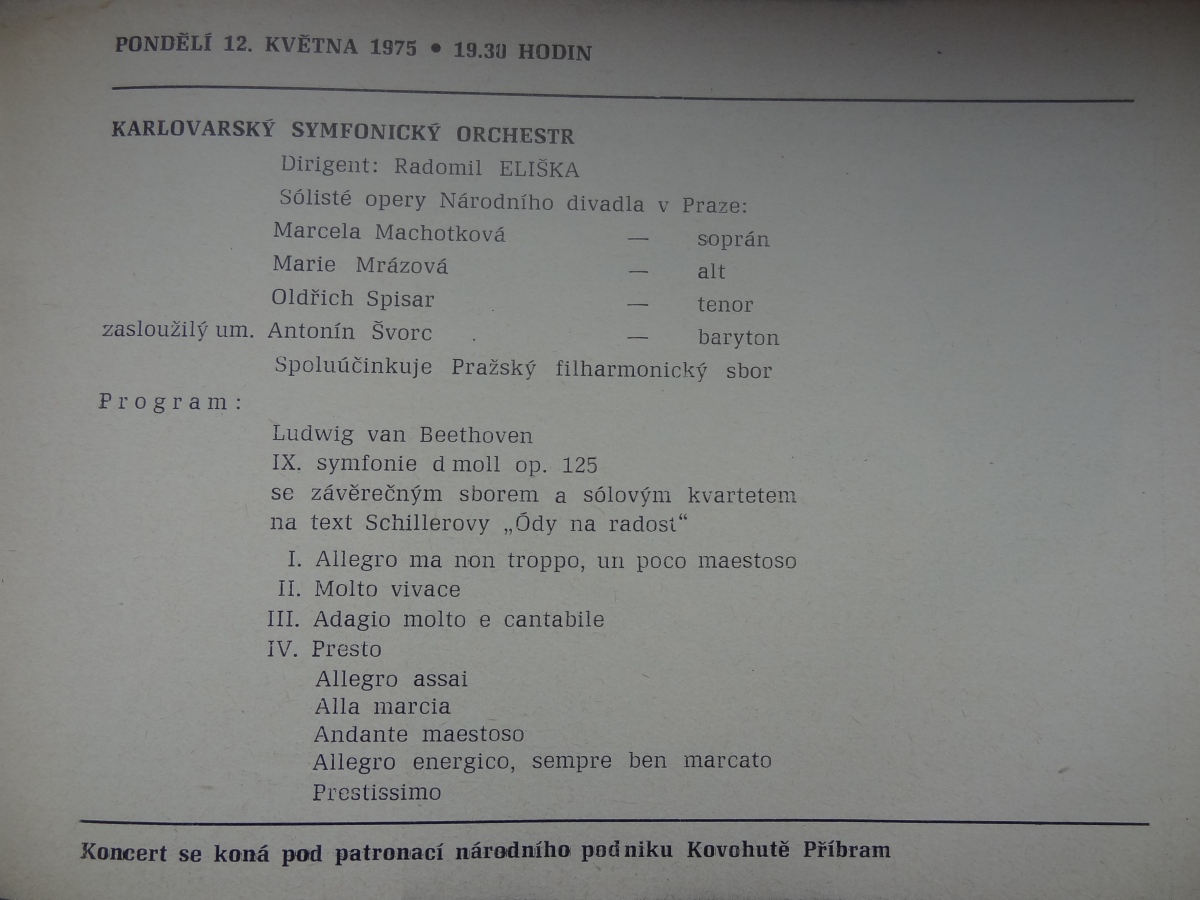 PONDĚLÍ 12. KVĚTNA 1975 • 19.30 HODIN

KARLOVARSKÝ SYMFONICKÝ ORCHESTR

Dirigent: Radomil ELIŠKA

Sólisté opery Národního divadla v Praze:

Marcela Machotková — soprán

Marie Mrázová — alt

Oldřich Spisar — tenor

zasloužilý um. Antonín Švorc — baryton

Spoluúčinkuje Pražský filharmonický sbor

Program:

Ludwig van Beethoven

IX. symfonie d moll op. 125

se závěrečným sborem a sólovým kvartetem na text Schillerovy „Ódy na radost“

I. Allegro ma non troppo, un poco maestoso

II. Molto vivace

III. Adagio molto e cantabile

IV. Presto

Allegro assai

Alla marcia

Andante maestoso

Allegro energico, sempre ben marcato

Prestissimo

Koncert se koná pod patronací národního podniku Kovohutě Příbram